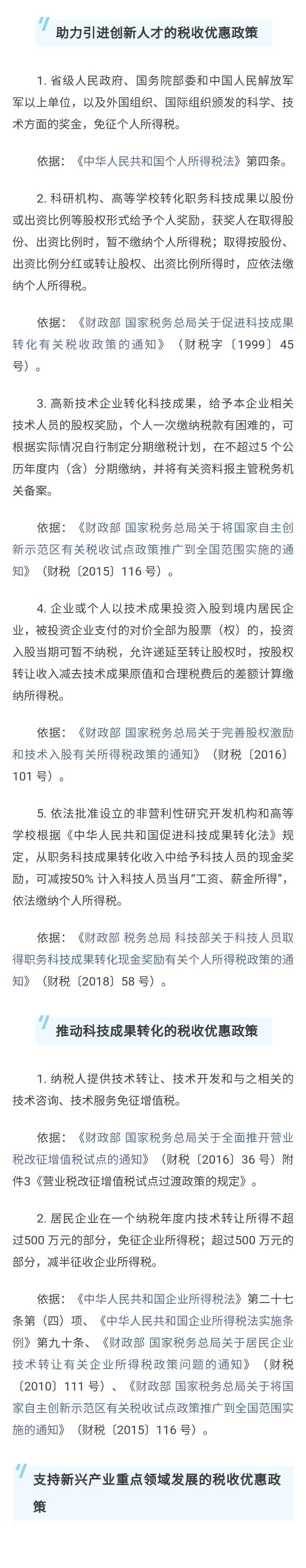 助力引进创新人才的税收优惠政策

1. 省级人民政府、国务院部委和中国人民解放军军以上单位，以及外国组织、国际组织颁发的科学、技术方面的奖金，免征个人所得税。

依据：《中华人民共和国个人所得税法》第四条。

2. 科研机构、高等学校转化职务科技成果以股份或出资比例等股权形式给予个人奖励，获奖人在取得股份、出资比例时，暂不缴纳个人所得税；取得按股份、出资比例分红或转让股权、出资比例所得时，应依法缴纳个人所得税。

依据：《财政部 国家税务总局关于促进科技成果转化有关税收政策的通知》（财税字〔1999〕45号）。

3. 高新技术企业转化科技成果，给予本企业相关技术人员的股权奖励，个人一次缴纳税款有困难的，可根据实际情况自行制定分期缴税计划，在不超过5个公历年度内（含）分期缴纳，并将有关资料报主管税务机关备案。

依据：《财政部 国家税务总局关于将国家自主创新示范区有关税收试点政策推广到全国范围实施的通知》（财税〔2015〕116号）。

4. 企业或个人以技术成果投资入股到境内居民企业，被投资企业支付的对价全部为股票（权）的，投资入股当期可暂不纳税，允许递延至转让股权时，按股权转让收入减去技术成果原值和合理税费后的差额计算缴纳所得税。

依据：《财政部 国家税务总局关于完善股权激励和技术入股有关所得税政策的通知》（财税〔2016〕101号）。

5. 依法批准设立的非营利性研究开发机构和高等学校根据《中华人民共和国促进科技成果转化法》规定，从职务科技成果转化收入中给予科技人员的现金奖励，可减按50% 计入科技人员当月"工资、薪金所得"，依法缴纳个人所得税。

依据：《财政部 税务总局 科技部关于科技人员取得职务科技成果转化现金奖励有关个人所得税政策的通知》（财税〔2018〕58号）。

推动科技成果转化的税收优惠政策

1. 纳税人提供技术转让、技术开发和与之相关的技术咨询、技术服务免征增值税。

依据：《财政部 国家税务总局关于全面推开营业税改征增值税试点的通知》（财税〔2016〕36号）附件3《营业税改征增值税试点过渡政策的规定》。

2. 居民企业在一个纳税年度内技术转让所得不超过500万元的部分，免征企业所得税；超过500万元的部分，减半征收企业所得税。

依据：《中华人民共和国企业所得税法》第二十七条第（四）项、《中华人民共和国企业所得税法实施条例》第九十条、《财政部 国家税务总局关于居民企业技术转让有关企业所得税政策问题的通知》（财税〔2010〕111号）、《财政部 国家税务总局关于将国家自主创新示范区有关税收试点政策推广到全国范围实施的通知》（财税〔2015〕116号）。

支持新兴产业重点领域发展的税收优惠政策